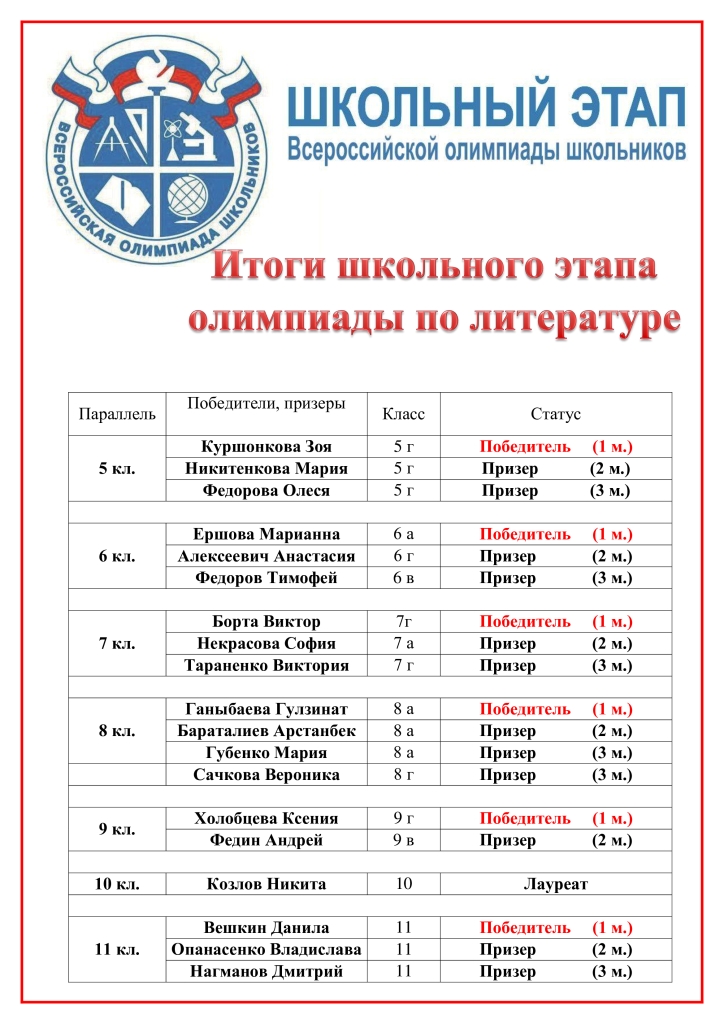 ВСЕРОССИЙСКАЯ ОЛИМПИАДА ШКОЛЬНИКОВ

ШКОЛЬНЫЙ ЭТАП
Всероссийской олимпиады школьников

Итоги школьного этапа олимпиады по литературе

| Параллель | Победители, призеры | Класс | Статус |
|---|---|---|---|
| 5 кл. | Куршонкова Зоя | 5 г | Победитель (1 м.) |
| | Никитенкова Мария | 5 г | Призер (2 м.) |
| | Федорова Олеся | 5 г | Призер (3 м.) |
| | | | |
| 6 кл. | Ершова Марианна | 6 а | Победитель (1 м.) |
| | Алексеевич Анастасия | 6 г | Призер (2 м.) |
| | Федоров Тимофей | 6 в | Призер (3 м.) |
| | | | |
| 7 кл. | Борта Виктор | 7г | Победитель (1 м.) |
| | Некрасова София | 7 а | Призер (2 м.) |
| | Тараненко Виктория | 7 г | Призер (3 м.) |
| | | | |
| 8 кл. | Ганыбаева Гулзинат | 8 а | Победитель (1 м.) |
| | Бараталиев Арстанбек | 8 а | Призер (2 м.) |
| | Губенко Мария | 8 а | Призер (3 м.) |
| | Сачкова Вероника | 8 г | Призер (3 м.) |
| | | | |
| 9 кл. | Холобцева Ксения | 9 г | Победитель (1 м.) |
| | Федин Андрей | 9 в | Призер (2 м.) |
| | | | |
| 10 кл. | Козлов Никита | 10 | Лауреат |
| | | | |
| 11 кл. | Вешкин Данила | 11 | Победитель (1 м.) |
| | Опанасенко Владислава | 11 | Призер (2 м.) |
| | Нагманов Дмитрий | 11 | Призер (3 м.) |